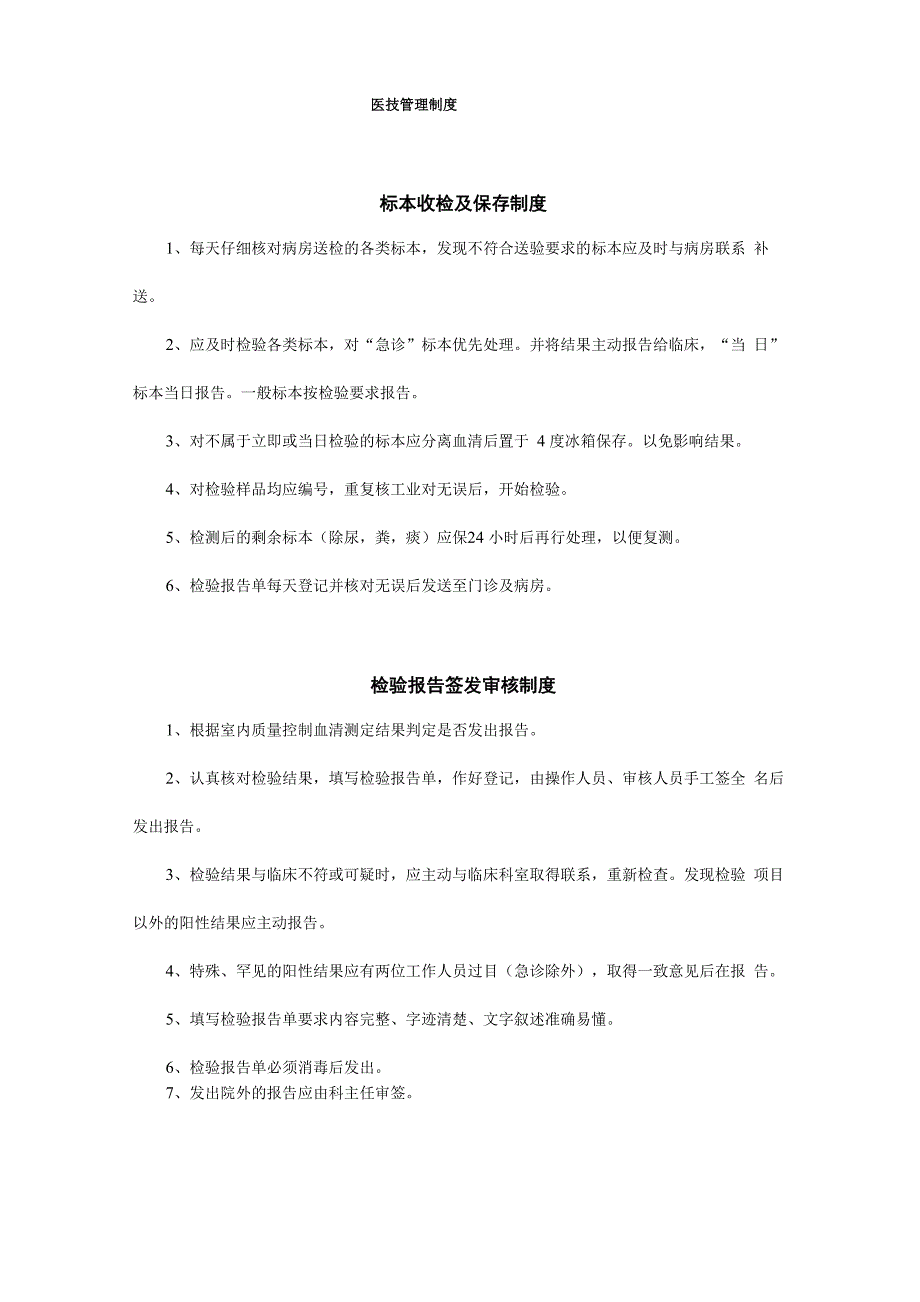 医技管理制度

标本收检及保存制度

1、每天仔细核对病房送检的各类标本，发现不符合送验要求的标本应及时与病房联系 补送。

2、应及时检验各类标本，对“急诊”标本优先处理。并将结果主动报告给临床，“当 日”标本当日报告。一般标本按检验要求报告。

3、对不属于立即或当日检验的标本应分离血清后置于 4 度冰箱保存。以免影响结果。

4、对检验样品均应编号，重复核工业对无误后，开始检验。

5、检测后的剩余标本（除尿，粪，痰）应保24 小时后再行处理，以便复测。

6、检验报告单每天登记并核对无误后发送至门诊及病房。

检验报告签发审核制度

1、根据室内质量控制血清测定结果判定是否发出报告。

2、认真核对检验结果，填写检验报告单，作好登记，由操作人员、审核人员手工签全 名后发出报告。

3、检验结果与临床不符或可疑时，应主动与临床科室取得联系，重新检查。发现检验 项目以外的阳性结果应主动报告。

4、特殊、罕见的阳性结果应有两位工作人员过目（急诊除外），取得一致意见后在报 告。

5、填写检验报告单要求内容完整、字迹清楚、文字叙述准确易懂。

6、检验报告单必须消毒后发出。
7、发出院外的报告应由科主任审签。